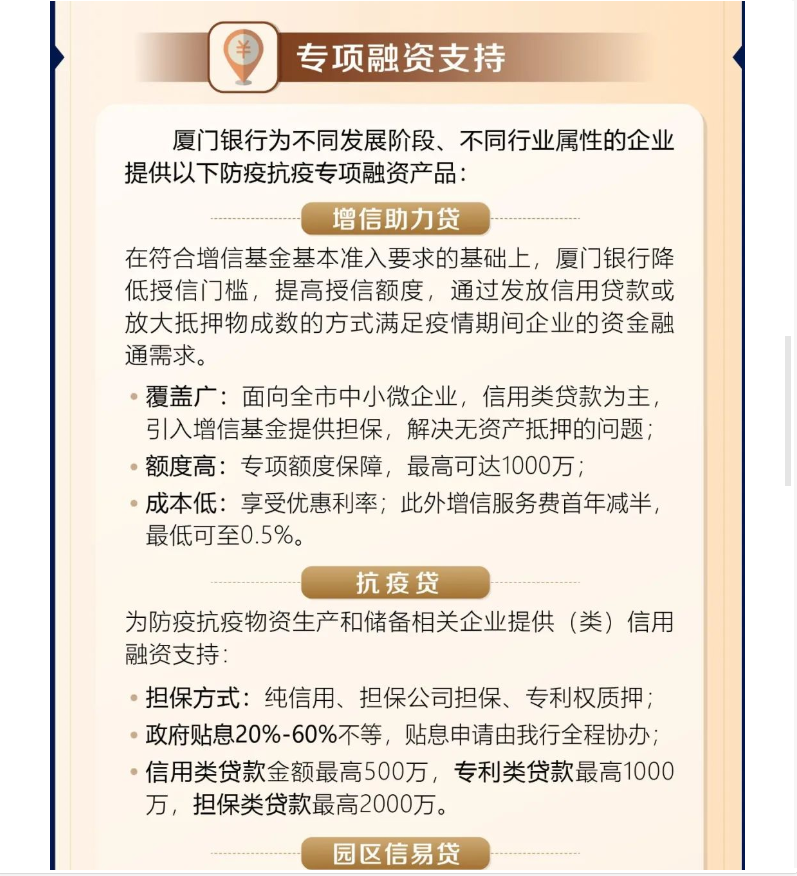 ¥

专项融资支持

厦门银行为不同发展阶段、不同行业属性的企业提供以下防疫抗疫专项融资产品：

增信助力贷

在符合增信基金基本准入要求的基础上，厦门银行降低授信门槛，提高授信额度，通过发放信用贷款或放大抵押物成数的方式满足疫情期间企业的资金融通需求。

• 覆盖广：面向全市中小微企业，信用类贷款为主，引入增信基金提供担保，解决无资产抵押的问题；
• 额度高：专项额度保障，最高可达1000万；
• 成本低：享受优惠利率；此外增信服务费首年减半，最低可至0.5%。

抗疫贷

为防疫抗疫物资生产和储备相关企业提供（类）信用融资支持：

• 担保方式：纯信用、担保公司担保、专利权质押；
• 政府贴息20%-60%不等，贴息申请由我行全程协办；
• 信用类贷款金额最高500万，专利类贷款最高1000万，担保类贷款最高2000万。

园区信易贷